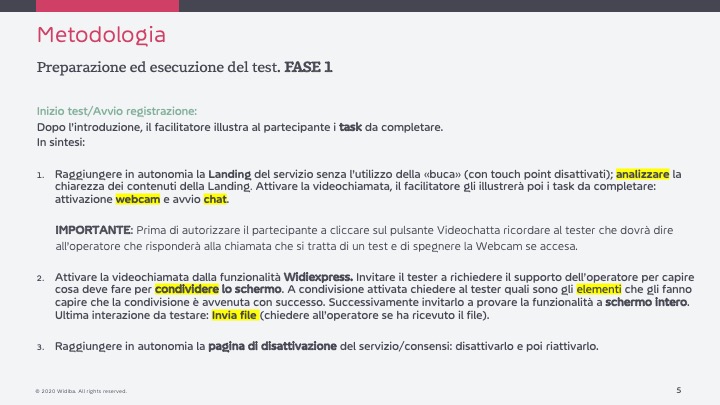 Metodologia

Preparazione ed esecuzione del test. FASE 1

Inizio test/Avvio registrazione:
Dopo l'introduzione, il facilitatore illustra al partecipante i task da completare.
In sintesi:

1. Raggiungere in autonomia la Landing del servizio senza l'utilizzo della «buca» (con touch point disattivati); analizzare la chiarezza dei contenuti della Landing. Attivare la videochiamata, il facilitatore gli illustrerà poi i task da completare: attivazione webcam e avvio chat.

IMPORTANTE: Prima di autorizzare il partecipante a cliccare sul pulsante Videochatta ricordare al tester che dovrà dire all'operatore che risponderà alla chiamata che si tratta di un test e di spegnere la Webcam se accesa.

2. Attivare la videochiamata dalla funzionalità Widiexpress. Invitare il tester a richiedere il supporto dell'operatore per capire cosa deve fare per condividere lo schermo. A condivisione attivata chiedere al tester quali sono gli elementi che gli fanno capire che la condivisione è avvenuta con successo. Successivamente invitarlo a provare la funzionalità a schermo intero. Ultima interazione da testare: Invia file (chiedere all'operatore se ha ricevuto il file).

3. Raggiungere in autonomia la pagina di disattivazione del servizio/consensi: disattivarlo e poi riattivarlo.

© 2020 Widiba. All rights reserved.

5